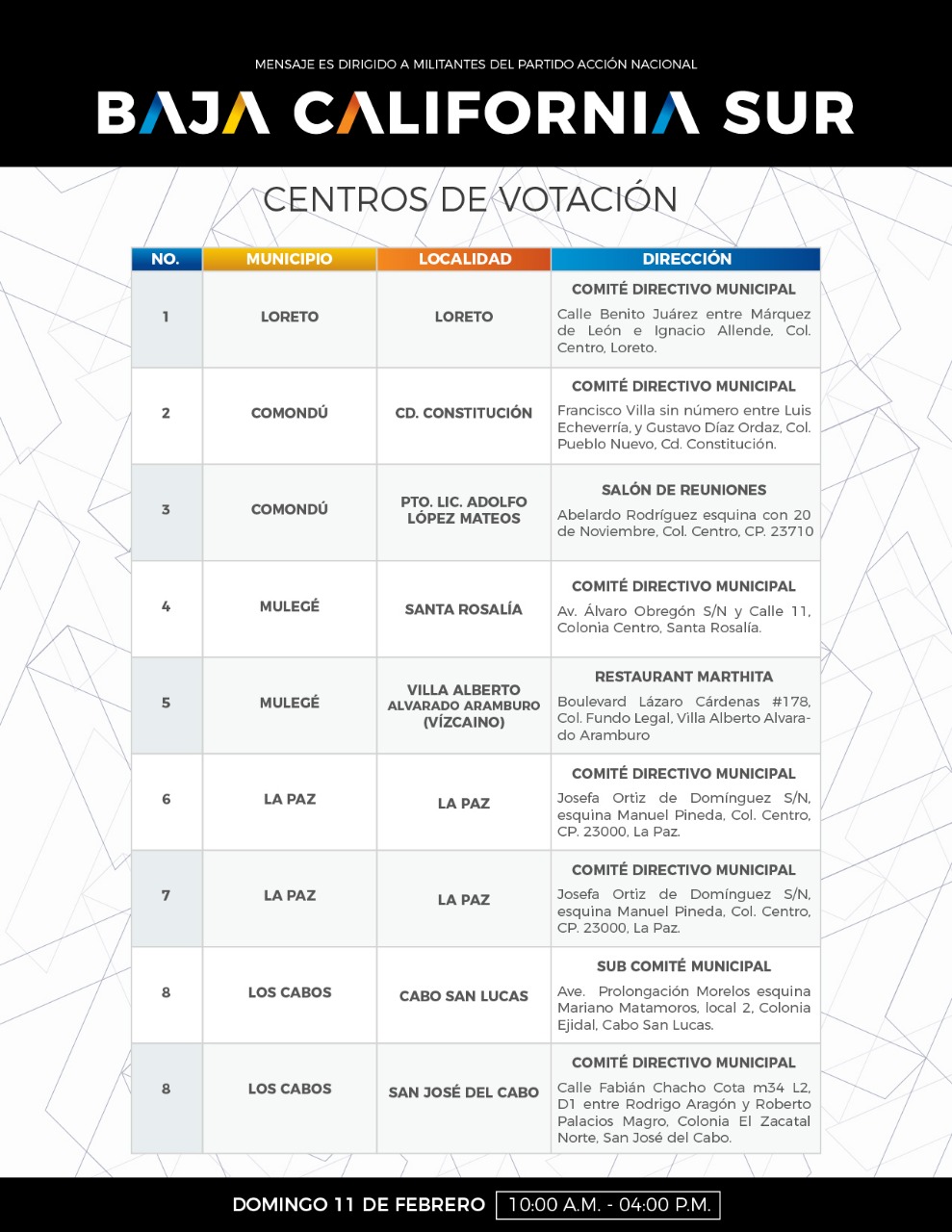 MENSAJE ES DIRIGIDO A MILITANTES DEL PARTIDO ACCIÓN NACIONAL

BAJA CALIFORNIA SUR

CENTROS DE VOTACIÓN

| NO. | MUNICIPIO | LOCALIDAD | DIRECCIÓN |
|---|---|---|---|
| 1 | LORETO | LORETO | COMITÉ DIRECTIVO MUNICIPAL Calle Benito Juárez entre Márquez de León e Ignacio Allende, Col. Centro, Loreto. |
| 2 | COMONDÚ | CD. CONSTITUCIÓN | COMITÉ DIRECTIVO MUNICIPAL Francisco Villa sin número entre Luis Echeverría, y Gustavo Díaz Ordaz, Col. Pueblo Nuevo, Cd. Constitución. |
| 3 | COMONDÚ | PTO. LIC. ADOLFO LÓPEZ MATEOS | SALÓN DE REUNIONES Abelardo Rodríguez esquina con 20 de Noviembre, Col. Centro, CP. 23710 |
| 4 | MULEGÉ | SANTA ROSALÍA | COMITÉ DIRECTIVO MUNICIPAL Av. Álvaro Obregón S/N y Calle 11, Colonia Centro, Santa Rosalía. |
| 5 | MULEGÉ | VILLA ALBERTO ALVARADO ARAMBURO (VÍZCAINO) | RESTAURANT MARTHITA Boulevard Lázaro Cárdenas #178, Col. Fundo Legal, Villa Alberto Alvarado Aramburo |
| 6 | LA PAZ | LA PAZ | COMITÉ DIRECTIVO MUNICIPAL Josefa Ortiz de Domínguez S/N, esquina Manuel Pineda, Col. Centro, CP. 23000, La Paz. |
| 7 | LA PAZ | LA PAZ | COMITÉ DIRECTIVO MUNICIPAL Josefa Ortiz de Domínguez S/N, esquina Manuel Pineda, Col. Centro, CP. 23000, La Paz. |
| 8 | LOS CABOS | CABO SAN LUCAS | SUB COMITÉ MUNICIPAL Ave. Prolongación Morelos esquina Mariano Matamoros, local 2, Colonia Ejidal, Cabo San Lucas. |
| 8 | LOS CABOS | SAN JOSÉ DEL CABO | COMITÉ DIRECTIVO MUNICIPAL Calle Fabián Chacho Cota m34 L2, D1 entre Rodrigo Aragón y Roberto Palacios Magro, Colonia El Zacatal Norte, San José del Cabo. |

DOMINGO 11 DE FEBRERO 10:00 A.M. - 04:00 P.M.